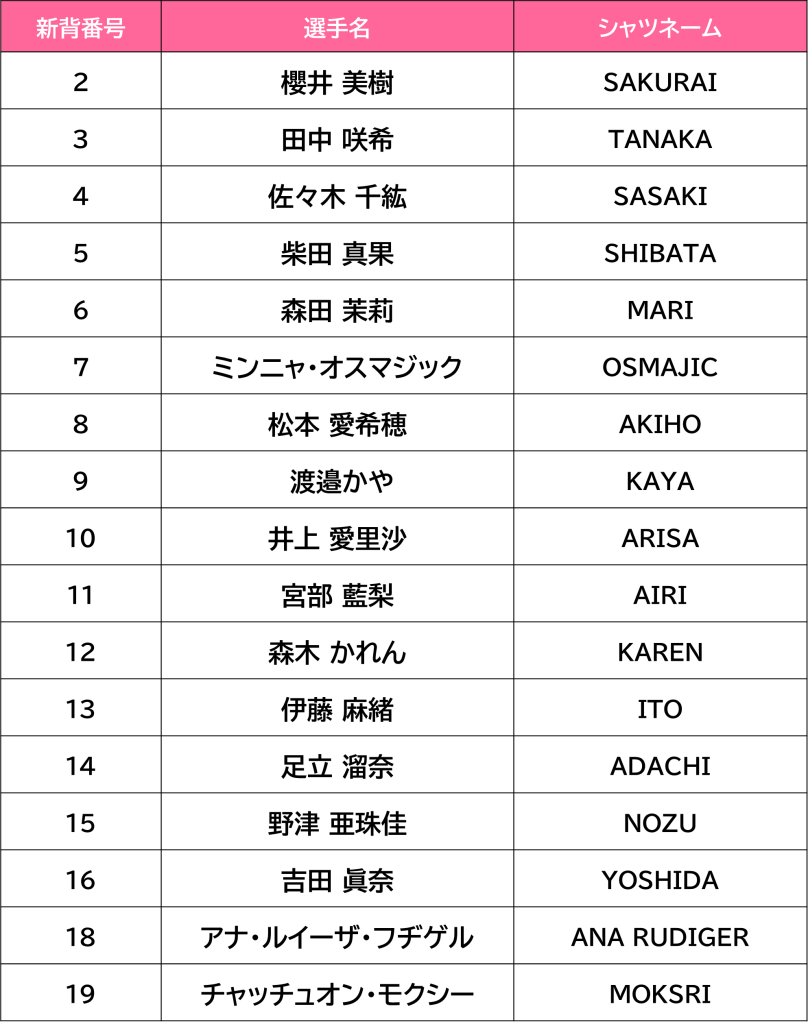 | 新背番号 | 選手名 | シャツネーム |
|---|---|---|
| 2 | 櫻井 美樹 | SAKURAI |
| 3 | 田中 咲希 | TANAKA |
| 4 | 佐々木 千紘 | SASAKI |
| 5 | 柴田 真果 | SHIBATA |
| 6 | 森田 茉莉 | MARI |
| 7 | ミンニャ・オスマジック | OSMAJIC |
| 8 | 松本 愛希穂 | AKIHO |
| 9 | 渡邉かや | KAYA |
| 10 | 井上 愛里沙 | ARISA |
| 11 | 宮部 藍梨 | AIRI |
| 12 | 森木 かれん | KAREN |
| 13 | 伊藤 麻緒 | ITO |
| 14 | 足立 溜奈 | ADACHI |
| 15 | 野津 亜珠佳 | NOZU |
| 16 | 吉田 眞奈 | YOSHIDA |
| 18 | アナ・ルイーザ・フヂゲル | ANA RUDIGER |
| 19 | チャッチュオン・モクシー | MOKSRI |